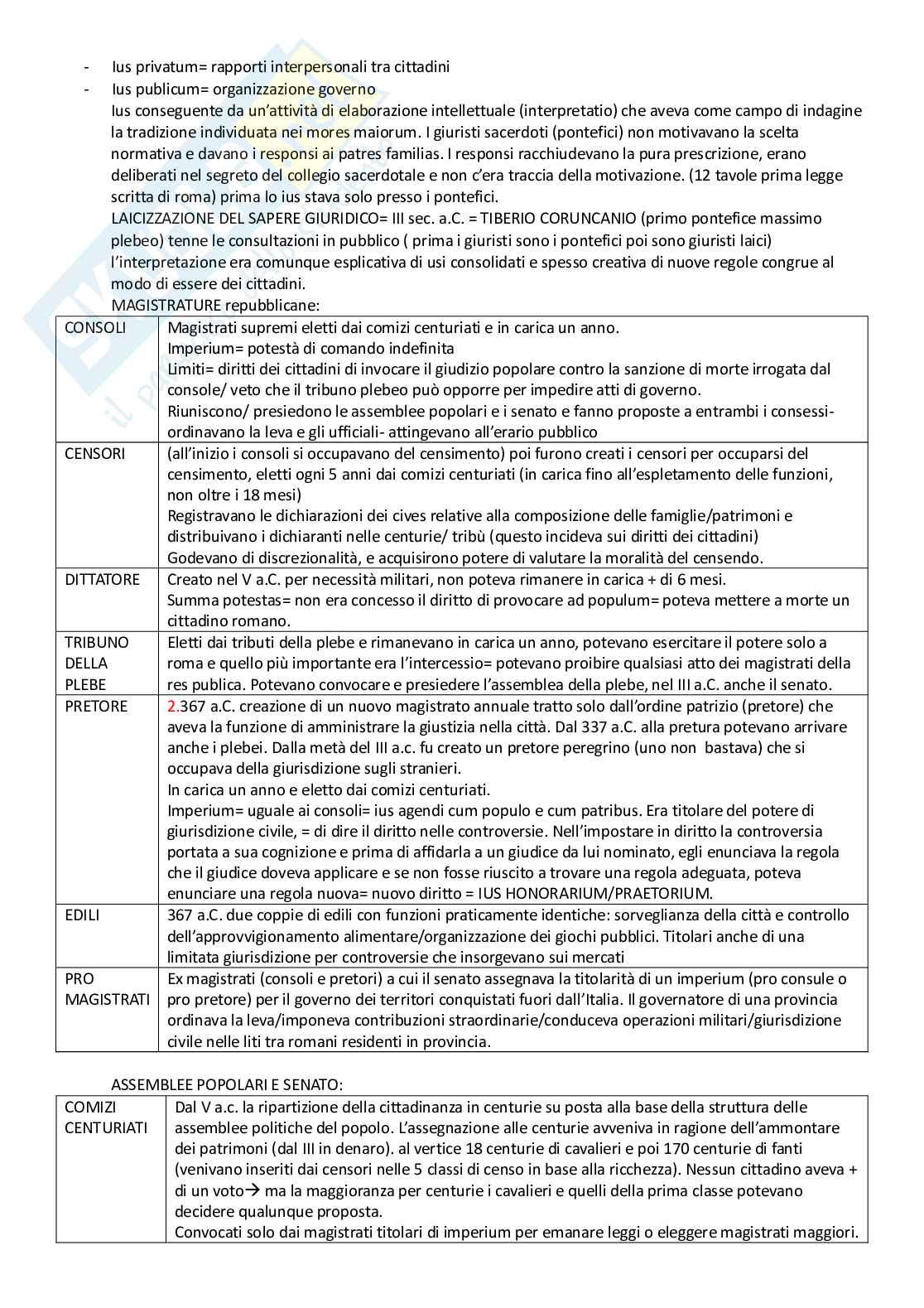 - Ius privatum= rapporti interpersonali tra cittadini
- Ius publicum= organizzazione governo

Ius conseguente da un'attività di elaborazione intellettuale (interpretatio) che aveva come campo di indagine la tradizione individuata nei mores maiorum. I giuristi sacerdoti (pontefici) non motivavano la scelta normativa e davano i responsi ai patres familias. I responsi racchiudevano la pura prescrizione, erano deliberati nel segreto del collegio sacerdotale e non c'era traccia della motivazione. (12 tavole prima legge scritta di roma) prima lo ius stava solo presso i pontefici.

LAICIZZAZIONE DEL SAPERE GIURIDICO= III sec. a.C. = TIBERIO CORUNCANIO (primo pontefice massimo plebeo) tenne le consultazioni in pubblico ( prima i giuristi sono i pontefici poi sono giuristi laici) l'interpretazione era comunque esplicativa di usi consolidati e spesso creativa di nuove regole congrue al modo di essere dei cittadini.

MAGISTRATURE repubblicane:

| | |
|---|---|
| CONSOLI | Magistrati supremi eletti dai comizi centuriati e in carica un anno. Imperium= potestà di comando indefinita Limiti= diritti dei cittadini di invocare il giudizio popolare contro la sanzione di morte irrogata dal console/ veto che il tribuno plebeo può opporre per impedire atti di governo. Riuniscono/ presiedono le assemblee popolari e i senato e fanno proposte a entrambi i consessi- ordinavano la leva e gli ufficiali- attingevano all'erario pubblico |
| CENSORI | (all'inizio i consoli si occupavano del censimento) poi furono creati i censori per occuparsi del censimento, eletti ogni 5 anni dai comizi centuriati (in carica fino all'espletamento delle funzioni, non oltre i 18 mesi) Registravano le dichiarazioni dei cives relative alla composizione delle famiglie/patrimoni e distribuivano i dichiaranti nelle centurie/ tribù (questo incideva sui diritti dei cittadini) Godevano di discrezionalità, e acquisirono potere di valutare la moralità del censendo. |
| DITTATORE | Creato nel V a.C. per necessità militari, non poteva rimanere in carica + di 6 mesi. Summa potestas= non era concesso il diritto di provocare ad populum= poteva mettere a morte un cittadino romano. |
| TRIBUNO DELLA PLEBE | Eletti dai tributi della plebe e rimanevano in carica un anno, potevano esercitare il potere solo a roma e quello più importante era l'intercessio= potevano proibire qualsiasi atto dei magistrati della res publica. Potevano convocare e presiedere l'assemblea della plebe, nel III a.C. anche il senato. |
| PRETORE | 2.367 a.C. creazione di un nuovo magistrato annuale tratto solo dall'ordine patrizio (pretore) che aveva la funzione di amministrare la giustizia nella città. Dal 337 a.C. alla pretura potevano arrivare anche i plebei. Dalla metà del III a.c. fu creato un pretore peregrino (uno non bastava) che si occupava della giurisdizione sugli stranieri. In carica un anno e eletto dai comizi centuriati. Imperium= uguale ai consoli= ius agendi cum populo e cum patribus. Era titolare del potere di giurisdizione civile, = di dire il diritto nelle controversie. Nell'impostare in diritto la controversia portata a sua cognizione e prima di affidarla a un giudice da lui nominato, egli enunciava la regola che il giudice doveva applicare e se non fosse riuscito a trovare una regola adeguata, poteva enunciare una regola nuova= nuovo diritto = IUS HONORARIUM/PRAETORIUM. |
| EDILI | 367 a.C. due coppie di edili con funzioni praticamente identiche: sorveglianza della città e controllo dell'approvvigionamento alimentare/organizzazione dei giochi pubblici. Titolari anche di una limitata giurisdizione per controversie che insorgevano sui mercati |
| PRO MAGISTRATI | Ex magistrati (consoli e pretori) a cui il senato assegnava la titolarità di un imperium (pro consule o pro pretore) per il governo dei territori conquistati fuori dall'Italia. Il governatore di una provincia ordinava la leva/imponeva contribuzioni straordinarie/conduceva operazioni militari/giurisdizione civile nelle liti tra romani residenti in provincia. |

ASSEMBLEE POPOLARI E SENATO:

| | |
|---|---|
| COMIZI CENTURIATI | Dal V a.c. la ripartizione della cittadinanza in centurie su posta alla base della struttura delle assemblee politiche del popolo. L'assegnazione alle centurie avveniva in ragione dell'ammontare dei patrimoni (dal III in denaro). al vertice 18 centurie di cavalieri e poi 170 centurie di fanti (venivano inseriti dai censori nelle 5 classi di censo in base alla ricchezza). Nessun cittadino aveva + di un voto→ ma la maggioranza per centurie i cavalieri e quelli della prima classe potevano decidere qualunque proposta. Convocati solo dai magistrati titolari di imperium per emanare leggi o eleggere magistrati maggiori. |